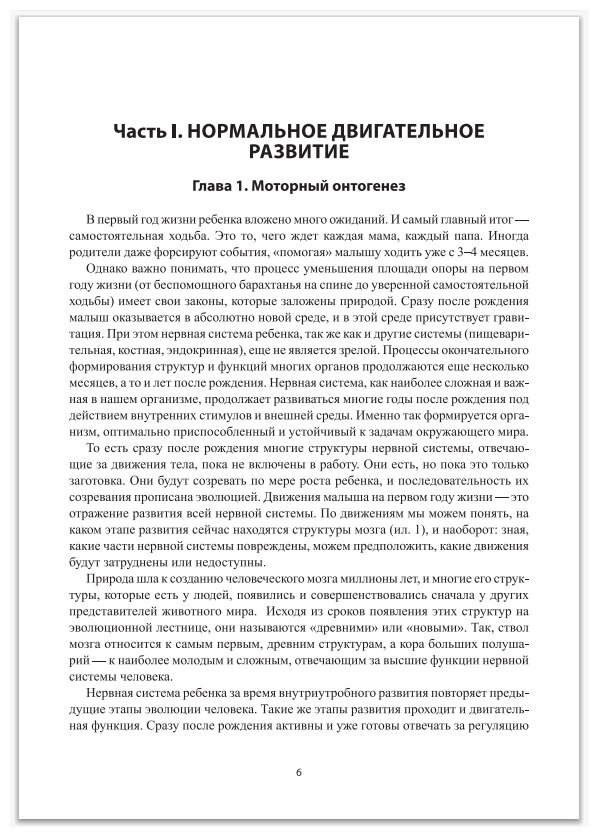 Часть I. НОРМАЛЬНОЕ ДВИГАТЕЛЬНОЕ РАЗВИТИЕ

Глава 1. Моторный онтогенез

В первый год жизни ребенка вложено много ожиданий. И самый главный итог — самостоятельная ходьба. Это то, чего ждет каждая мама, каждый папа. Иногда родители даже форсируют события, «помогая» малышу ходить уже с 3–4 месяцев.

Однако важно понимать, что процесс уменьшения площади опоры на первом году жизни (от беспомощного барахтанья на спине до уверенной самостоятельной ходьбы) имеет свои законы, которые заложены природой. Сразу после рождения малыш оказывается в абсолютно новой среде, и в этой среде присутствует гравитация. При этом нервная система ребенка, так же как и другие системы (пищеварительная, костная, эндокринная), еще не является зрелой. Процессы окончательного формирования структур и функций многих органов продолжаются еще несколько месяцев, а то и лет после рождения. Нервная система, как наиболее сложная и важная в нашем организме, продолжает развиваться многие годы после рождения под действием внутренних стимулов и внешней среды. Именно так формируется организм, оптимально приспособленный и устойчивый к задачам окружающего мира.

То есть сразу после рождения многие структуры нервной системы, отвечающие за движения тела, пока не включены в работу. Они есть, но пока это только заготовка. Они будут созревать по мере роста ребенка, и последовательность их созревания прописана эволюцией. Движения малыша на первом году жизни — это отражение развития всей нервной системы. По движениям мы можем понять, на каком этапе развития сейчас находятся структуры мозга (ил. 1), и наоборот: зная, какие части нервной системы повреждены, можем предположить, какие движения будут затруднены или недоступны.

Природа шла к созданию человеческого мозга миллионы лет, и многие его структуры, которые есть у людей, появились и совершенствовались сначала у других представителей животного мира. Исходя из сроков появления этих структур на эволюционной лестнице, они называются «древними» или «новыми». Так, ствол мозга относится к самым первым, древним структурам, а кора больших полушарий — к наиболее молодым и сложным, отвечающим за высшие функции нервной системы человека.

Нервная система ребенка за время внутриутробного развития повторяет предыдущие этапы эволюции человека. Такие же этапы развития проходит и двигательная функция. Сразу после рождения активны и уже готовы отвечать за регуляцию

6